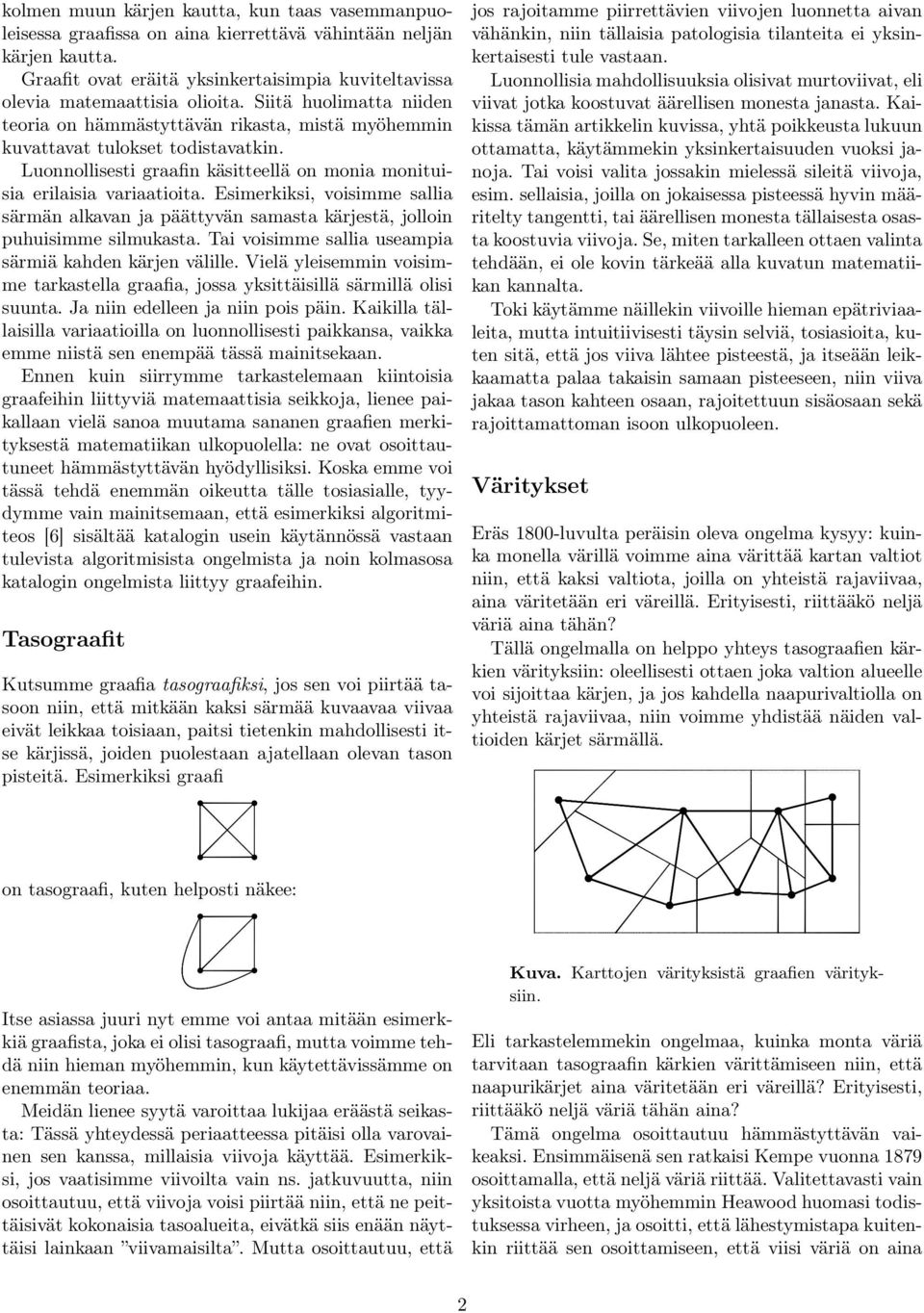 kolmen muun kärjen kautta, kun taas vasemmanpuoleisessa graafissa on aina kierrettävä vähintään neljän kärjen kautta.

Graafit ovat eräitä yksinkertaisimpia kuviteltavissa olevia matemaattisia olioita. Siitä huolimatta niiden teoria on hämmästyttävän rikasta, mistä myöhemmin kuvattavat tulokset todistavatkin.

Luonnollisesti graafin käsitteellä on monia monituisia erilaisia variaatioita. Esimerkiksi, voisimme sallia särmän alkavan ja päättyvän samasta kärjestä, jolloin puhuisimme silmukasta. Tai voisimme sallia useampia särmiä kahden kärjen välille. Vielä yleisemmin voisimme tarkastella graafia, jossa yksittäisillä särmillä olisi suunta. Ja niin edelleen ja niin pois päin. Kaikilla tällaisilla variaatioilla on luonnollisesti paikkansa, vaikka emme niistä sen enempää tässä mainitsekaan.

Ennen kuin siirrymme tarkastelemaan kiintoisia graafeihin liittyviä matemaattisia seikkoja, lienee paikallaan vielä sanoa muutama sananen graafien merkityksestä matematiikan ulkopuolella: ne ovat osoittautuneet hämmästyttävän hyödyllisiksi. Koska emme voi tässä tehdä enemmän oikeutta tälle tosiasialle, tyydymme vain mainitsemaan, että esimerkiksi algoritmiteos [6] sisältää katalogin usein käytännössä vastaan tulevista algoritmisista ongelmista ja noin kolmasosa katalogin ongelmista liittyy graafeihin.

Tasograafit

Kutsumme graafia tasograafiksi, jos sen voi piirtää tasoon niin, että mitkään kaksi särmää kuvaavaa viivaa eivät leikkaa toisiaan, paitsi tietenkin mahdollisesti itse kärjissä, joiden puolestaan ajatellaan olevan tason pisteitä. Esimerkiksi graafi

on tasograafi, kuten helposti näkee:

Itse asiassa juuri nyt emme voi antaa mitään esimerkkiä graafista, joka ei olisi tasograafi, mutta voimme tehdä niin hieman myöhemmin, kun käytettävissämme on enemmän teoriaa.

Meidän lienee syytä varoittaa lukijaa eräästä seikasta: Tässä yhteydessä periaatteessa pitäisi olla varovainen sen kanssa, millaisia viivoja käyttää. Esimerkiksi, jos vaatisimme viivoilta vain ns. jatkuvuutta, niin osoittautuu, että viivoja voisi piirtää niin, että ne peittäisivät kokonaisia tasoalueita, eivätkä siis enään näyttäisi lainkaan ”viivamaisilta”. Mutta osoittautuu, että jos rajoitamme piirrettävien viivojen luonnetta aivan vähänkin, niin tällaisia patologisia tilanteita ei yksinkertaisesti tule vastaan.

Luonnollisia mahdollisuuksia olisivat murtoviivat, eli viivat jotka koostuvat äärellisen monesta janasta. Kaikissa tämän artikkelin kuvissa, yhtä poikkeusta lukuun ottamatta, käytämmekin yksinkertaisuuden vuoksi janoja. Tai voisi valita jossakin mielessä sileitä viivoja, esim. sellaisia, joilla on jokaisessa pisteessä hyvin määritelty tangentti, tai äärellisen monesta tällaisesta osasta koostuvia viivoja. Se, miten tarkalleen ottaen valinta tehdään, ei ole kovin tärkeää alla kuvatun matematiikan kannalta.

Toki käytämme näillekin viivoille hieman epätriviaaleita, mutta intuitiivisesti täysin selviä, tosiasioita, kuten sitä, että jos viiva lähtee pisteestä, ja itseään leikkaamatta palaa takaisin samaan pisteeseen, niin viiva jakaa tason kahteen osaan, rajoitettuun sisäosaan sekä rajoittamattoman isoon ulkopuoleen.

Väritykset

Eräs 1800-luvulta peräisin oleva ongelma kysyy: kuinka monella värillä voimme aina värittää kartan valtiot niin, että kaksi valtiota, joilla on yhteistä rajaviivaa, aina väritetään eri väreillä. Erityisesti, riittääkö neljä väriä aina tähän?

Tällä ongelmalla on helppo yhteys tasograafien kärkien värityksiin: oleellisesti ottaen joka valtion alueelle voi sijoittaa kärjen, ja jos kahdella naapurivaltiolla on yhteistä rajaviivaa, niin voimme yhdistää näiden valtioiden kärjet särmällä.

Kuva. Karttojen värityksistä graafien värityksiin.

Eli tarkastelemmekin ongelmaa, kuinka monta väriä tarvitaan tasograafin kärkien värittämiseen niin, että naapurikärjet aina väritetään eri väreillä? Erityisesti, riittääkö neljä väriä tähän aina?

Tämä ongelma osoittautuu hämmästyttävän vaikeaksi. Ensimmäisenä sen ratkaisi Kempe vuonna 1879 osoittamalla, että neljä väriä riittää. Valitettavasti vain yksitoista vuotta myöhemmin Heawood huomasi todistuksessa virheen, ja osoitti, että lähestymistapa kuitenkin riittää sen osoittamiseen, että viisi väriä on aina

2